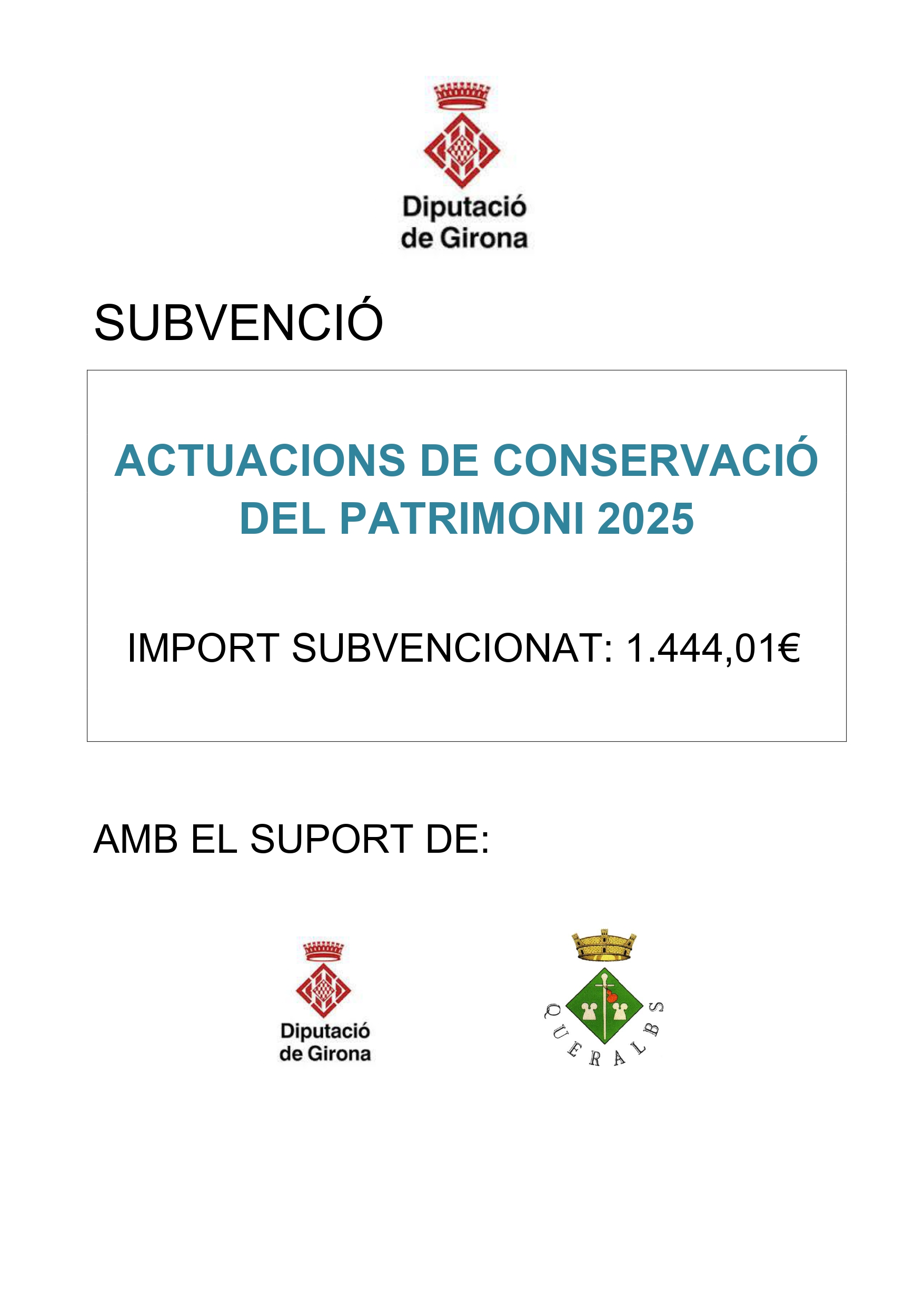 Diputació
de Girona

SUBVENCIÓ

ACTUACIONS DE CONSERVACIÓ DEL PATRIMONI 2025

IMPORT SUBVENCIONAT: 1.444,01€

AMB EL SUPORT DE:

Diputació
de Girona

QUERALBS